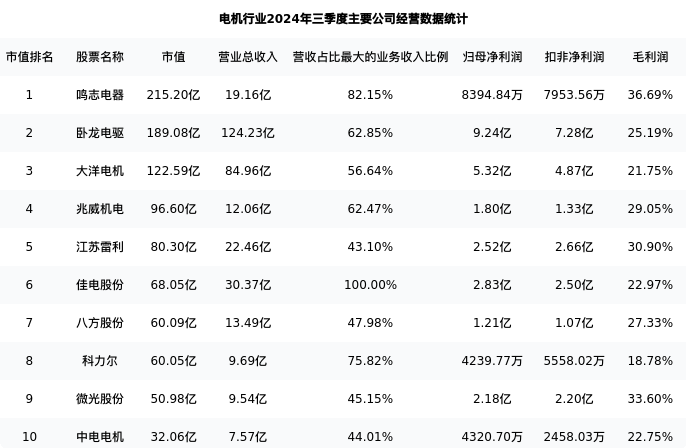 电机行业2024年三季度主要公司经营数据统计

| 市值排名 | 股票名称 | 市值 | 营业总收入 | 营收占比最大的业务收入比例 | 归母净利润 | 扣非净利润 | 毛利润 |
|---|---|---|---|---|---|---|---|
| 1 | 鸣志电器 | 215.20亿 | 19.16亿 | 82.15% | 8394.84万 | 7953.56万 | 36.69% |
| 2 | 卧龙电驱 | 189.08亿 | 124.23亿 | 62.85% | 9.24亿 | 7.28亿 | 25.19% |
| 3 | 大洋电机 | 122.59亿 | 84.96亿 | 56.64% | 5.32亿 | 4.87亿 | 21.75% |
| 4 | 兆威机电 | 96.60亿 | 12.06亿 | 62.47% | 1.80亿 | 1.33亿 | 29.05% |
| 5 | 江苏雷利 | 80.30亿 | 22.46亿 | 43.10% | 2.52亿 | 2.66亿 | 30.90% |
| 6 | 佳电股份 | 68.05亿 | 30.37亿 | 100.00% | 2.83亿 | 2.50亿 | 22.97% |
| 7 | 八方股份 | 60.09亿 | 13.49亿 | 47.98% | 1.21亿 | 1.07亿 | 27.33% |
| 8 | 科力尔 | 60.05亿 | 9.69亿 | 75.82% | 4239.77万 | 5558.02万 | 18.78% |
| 9 | 微光股份 | 50.98亿 | 9.54亿 | 45.15% | 2.18亿 | 2.20亿 | 33.60% |
| 10 | 中电电机 | 32.06亿 | 7.57亿 | 44.01% | 4320.70万 | 2458.03万 | 22.75% |